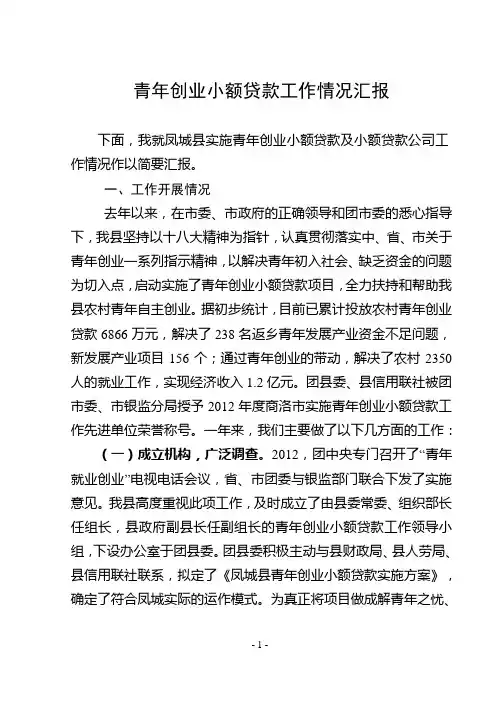 青年创业小额贷款工作情况汇报

下面，我就凤城县实施青年创业小额贷款及小额贷款公司工作情况作以简要汇报。

一、工作开展情况

去年以来，在市委、市政府的正确领导和团市委的悉心指导下，我县坚持以十八大精神为指针，认真贯彻落实中、省、市关于青年创业一系列指示精神，以解决青年初入社会、缺乏资金的问题为切入点，启动实施了青年创业小额贷款项目，全力扶持和帮助我县农村青年自主创业。据初步统计，目前已累计投放农村青年创业贷款 6866 万元，解决了 238 名返乡青年发展产业资金不足问题，新发展产业项目 156 个；通过青年创业的带动，解决了农村 2350 人的就业工作，实现经济收入 1.2 亿元。团县委、县信用联社被团市委、市银监分局授予 2012 年度商洛市实施青年创业小额贷款工作先进单位荣誉称号。一年来，我们主要做了以下几方面的工作：

（一）成立机构，广泛调查。2012，团中央专门召开了“青年就业创业”电视电话会议，省、市团委与银监部门联合下发了实施意见。我县高度重视此项工作，及时成立了由县委常委、组织部长任组长，县政府副县长任副组长的青年创业小额贷款工作领导小组，下设办公室于团县委。团县委积极主动与县财政局、县人劳局、县信用联社联系，拟定了《凤城县青年创业小额贷款实施方案》，确定了符合凤城实际的运作模式。为真正将项目做成解青年之忧、

- 1 -